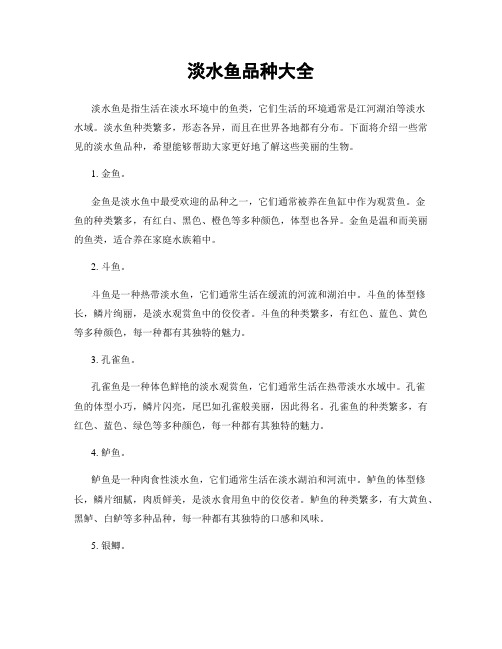 淡水鱼品种大全

淡水鱼是指生活在淡水环境中的鱼类，它们生活的环境通常是江河湖泊等淡水水域。淡水鱼种类繁多，形态各异，而且在世界各地都有分布。下面将介绍一些常见的淡水鱼品种，希望能够帮助大家更好地了解这些美丽的生物。

1. 金鱼。

金鱼是淡水鱼中最受欢迎的品种之一，它们通常被养在鱼缸中作为观赏鱼。金鱼的种类繁多，有红白、黑色、橙色等多种颜色，体型也各异。金鱼是温和而美丽的鱼类，适合养在家庭水族箱中。

2. 斗鱼。

斗鱼是一种热带淡水鱼，它们通常生活在缓流的河流和湖泊中。斗鱼的体型修长，鳞片绚丽，是淡水观赏鱼中的佼佼者。斗鱼的种类繁多，有红色、蓝色、黄色等多种颜色，每一种都有其独特的魅力。

3. 孔雀鱼。

孔雀鱼是一种体色鲜艳的淡水观赏鱼，它们通常生活在热带淡水水域中。孔雀鱼的体型小巧，鳞片闪亮，尾巴如孔雀般美丽，因此得名。孔雀鱼的种类繁多，有红色、蓝色、绿色等多种颜色，每一种都有其独特的魅力。

4. 鲈鱼。

鲈鱼是一种肉食性淡水鱼，它们通常生活在淡水湖泊和河流中。鲈鱼的体型修长，鳞片细腻，肉质鲜美，是淡水食用鱼中的佼佼者。鲈鱼的种类繁多，有大黄鱼、黑鲈、白鲈等多种品种，每一种都有其独特的口感和风味。

5. 银鲫。